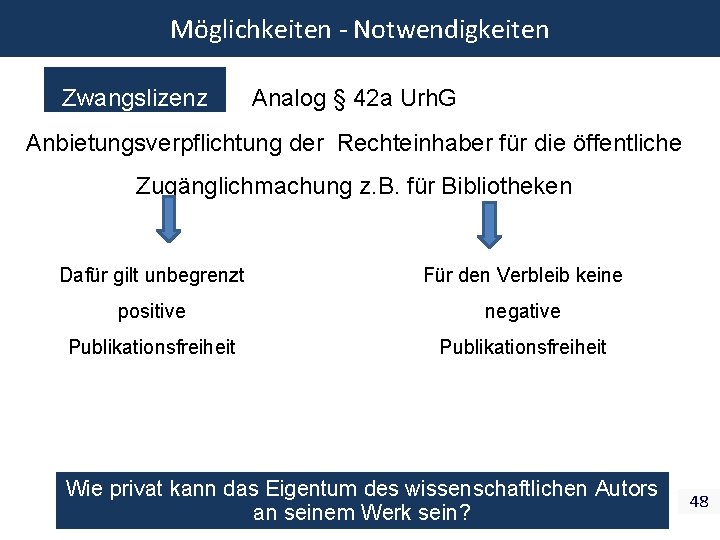 Möglichkeiten - Notwendigkeiten

Zwangslizenz Analog § 42a UrhG

Anbietungsverpflichtung der Rechteinhaber für die öffentliche Zugänglichmachung z.B. für Bibliotheken

Dafür gilt unbegrenzt positive Publikationsfreiheit

Für den Verbleib keine negative Publikationsfreiheit

Wie privat kann das Eigentum des wissenschaftlichen Autors an seinem Werk sein?

48